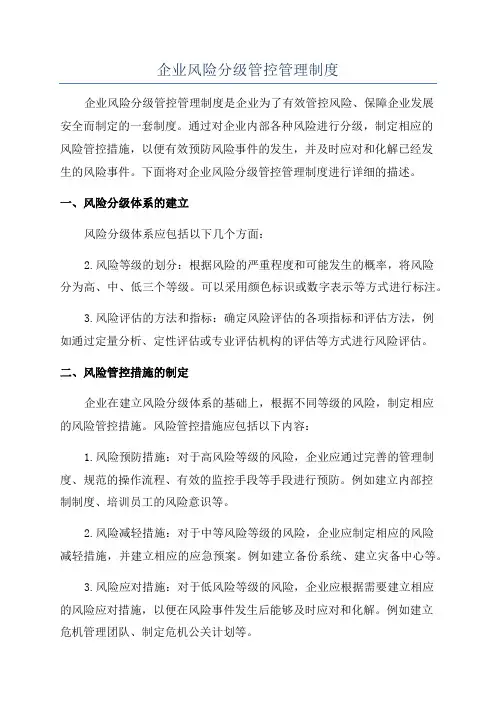 企业风险分级管控管理制度

企业风险分级管控管理制度是企业为了有效管控风险、保障企业发展安全而制定的一套制度。通过对企业内部各种风险进行分级，制定相应的风险管控措施，以便有效预防风险事件的发生，并及时应对和化解已经发生的风险事件。下面将对企业风险分级管控管理制度进行详细的描述。

一、风险分级体系的建立

风险分级体系应包括以下几个方面：

2.风险等级的划分：根据风险的严重程度和可能发生的概率，将风险分为高、中、低三个等级。可以采用颜色标识或数字表示等方式进行标注。

3.风险评估的方法和指标：确定风险评估的各项指标和评估方法，例如通过定量分析、定性评估或专业评估机构的评估等方式进行风险评估。

二、风险管控措施的制定

企业在建立风险分级体系的基础上，根据不同等级的风险，制定相应的风险管控措施。风险管控措施应包括以下内容：

1.风险预防措施：对于高风险等级的风险，企业应通过完善的管理制度、规范的操作流程、有效的监控手段等手段进行预防。例如建立内部控制制度、培训员工的风险意识等。

2.风险减轻措施：对于中等风险等级的风险，企业应制定相应的风险减轻措施，并建立相应的应急预案。例如建立备份系统、建立灾备中心等。

3.风险应对措施：对于低风险等级的风险，企业应根据需要建立相应的风险应对措施，以便在风险事件发生后能够及时应对和化解。例如建立危机管理团队、制定危机公关计划等。